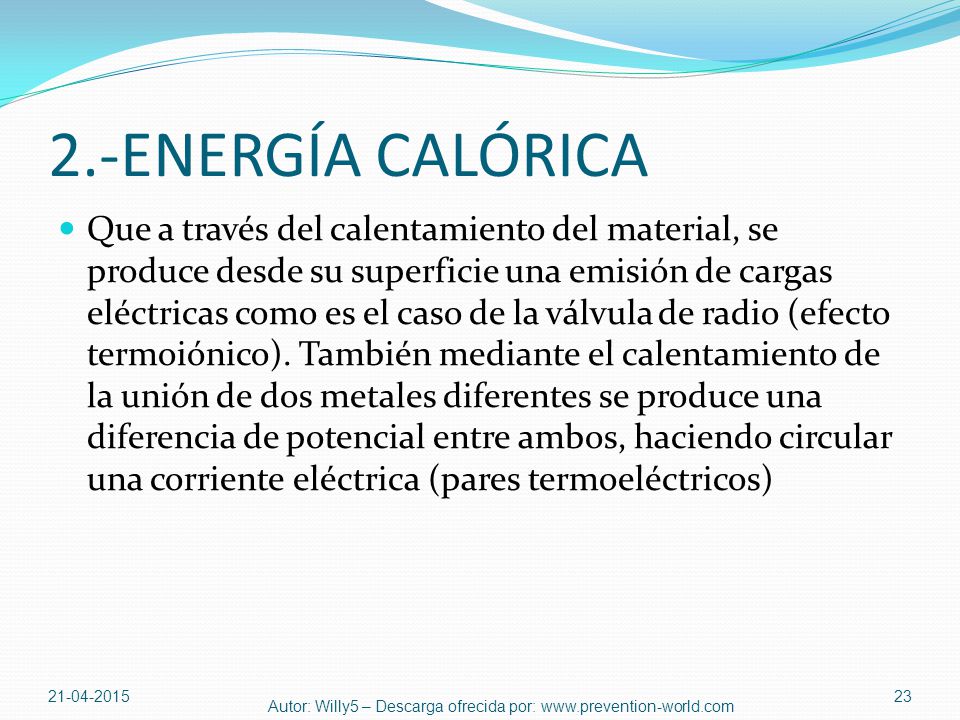 2.-ENERGÍA CALÓRICA

Que a través del calentamiento del material, se produce desde su superficie una emisión de cargas eléctricas como es el caso de la válvula de radio (efecto termoiónico). También mediante el calentamiento de la unión de dos metales diferentes se produce una diferencia de potencial entre ambos, haciendo circular una corriente eléctrica (pares termoeléctricos)

21-04-2015

Autor: Willy5 – Descarga ofrecida por: www.prevention-world.com

23